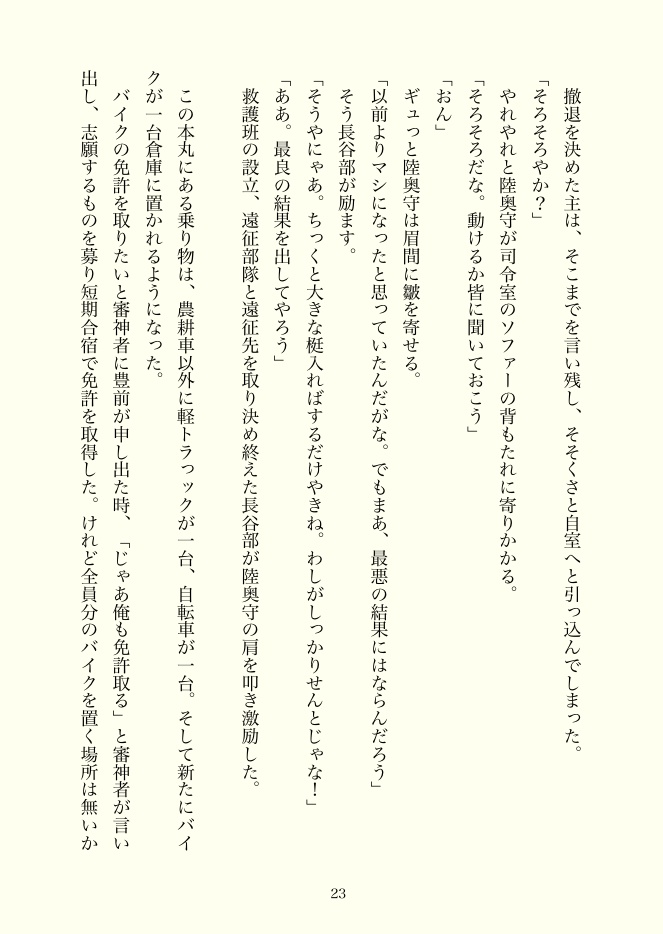 撤退を決めた主は、そこまでを言い残し、そそくさと自室へと引っ込んでしまった。
「そろそろやか？」
やれやれと陸奥守が司令室のソファーの背もたれに寄りかかる。
「そろそろだな。動けるか皆に聞いておこう」
「おん」
ギュっと陸奥守は眉間に皺を寄せる。
「以前よりマシになったと思っていたんだがな。でもまあ、最悪の結果にはならんだろう」
そう長谷部が励ます。
「そうやにゃあ。ちっくと大きな梃入ればするだけやきね。わしがしっかりせんとじゃな！」
「ああ。最良の結果を出してやろう」
救護班の設立、遠征部隊と遠征先を取り決め終えた長谷部が陸奥守の肩を叩き激励した。

この本丸にある乗り物は、農耕車以外に軽トラックが一台、自転車が一台。そして新たにバイクが一台倉庫に置かれるようになった。
バイクの免許を取りたいと審神者に豊前が申し出た時、「じゃあ俺も免許取る」と審神者が言い出し、志願するものを募り短期合宿で免許を取得した。けれど全員分のバイクを置く場所は無いか

23